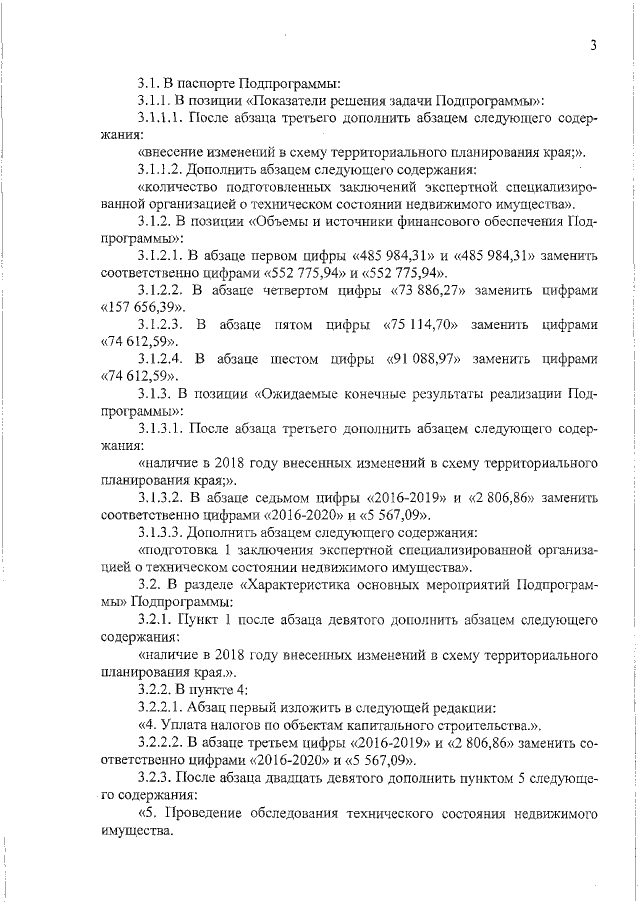 3

3.1. В паспорте Подпрограммы:

3.1.1. В позиции «Показатели решения задачи Подпрограммы»:

3.1.1.1. После абзаца третьего дополнить абзацем следующего содержания:

«внесение изменений в схему территориального планирования края;».

3.1.1.2. Дополнить абзацем следующего содержания:

«количество подготовленных заключений экспертной специализированной организацией о техническом состоянии недвижимого имущества».

3.1.2. В позиции «Объемы и источники финансового обеспечения Подпрограммы»:

3.1.2.1. В абзаце первом цифры «485 984,31» и «485 984,31» заменить соответственно цифрами «552 775,94» и «552 775,94».

3.1.2.2. В абзаце четвертом цифры «73 886,27» заменить цифрами «157 656,39».

3.1.2.3. В абзаце пятом цифры «75 114,70» заменить цифрами «74 612,59».

3.1.2.4. В абзаце шестом цифры «91 088,97» заменить цифрами «74 612,59».

3.1.3. В позиции «Ожидаемые конечные результаты реализации Подпрограммы»:

3.1.3.1. После абзаца третьего дополнить абзацем следующего содержания:

«наличие в 2018 году внесенных изменений в схему территориального планирования края;».

3.1.3.2. В абзаце седьмом цифры «2016-2019» и «2 806,86» заменить соответственно цифрами «2016-2020» и «5 567,09».

3.1.3.3. Дополнить абзацем следующего содержания:

«подготовка 1 заключения экспертной специализированной организации о техническом состоянии недвижимого имущества».

3.2. В разделе «Характеристика основных мероприятий Подпрограммы» Подпрограммы:

3.2.1. Пункт 1 после абзаца девятого дополнить абзацем следующего содержания:

«наличие в 2018 году внесенных изменений в схему территориального планирования края.».

3.2.2. В пункте 4:

3.2.2.1. Абзац первый изложить в следующей редакции:

«4. Уплата налогов по объектам капитального строительства.».

3.2.2.2. В абзаце третьем цифры «2016-2019» и «2 806,86» заменить соответственно цифрами «2016-2020» и «5 567,09».

3.2.3. После абзаца двадцать девятого дополнить пунктом 5 следующего содержания:

«5. Проведение обследования технического состояния недвижимого имущества.